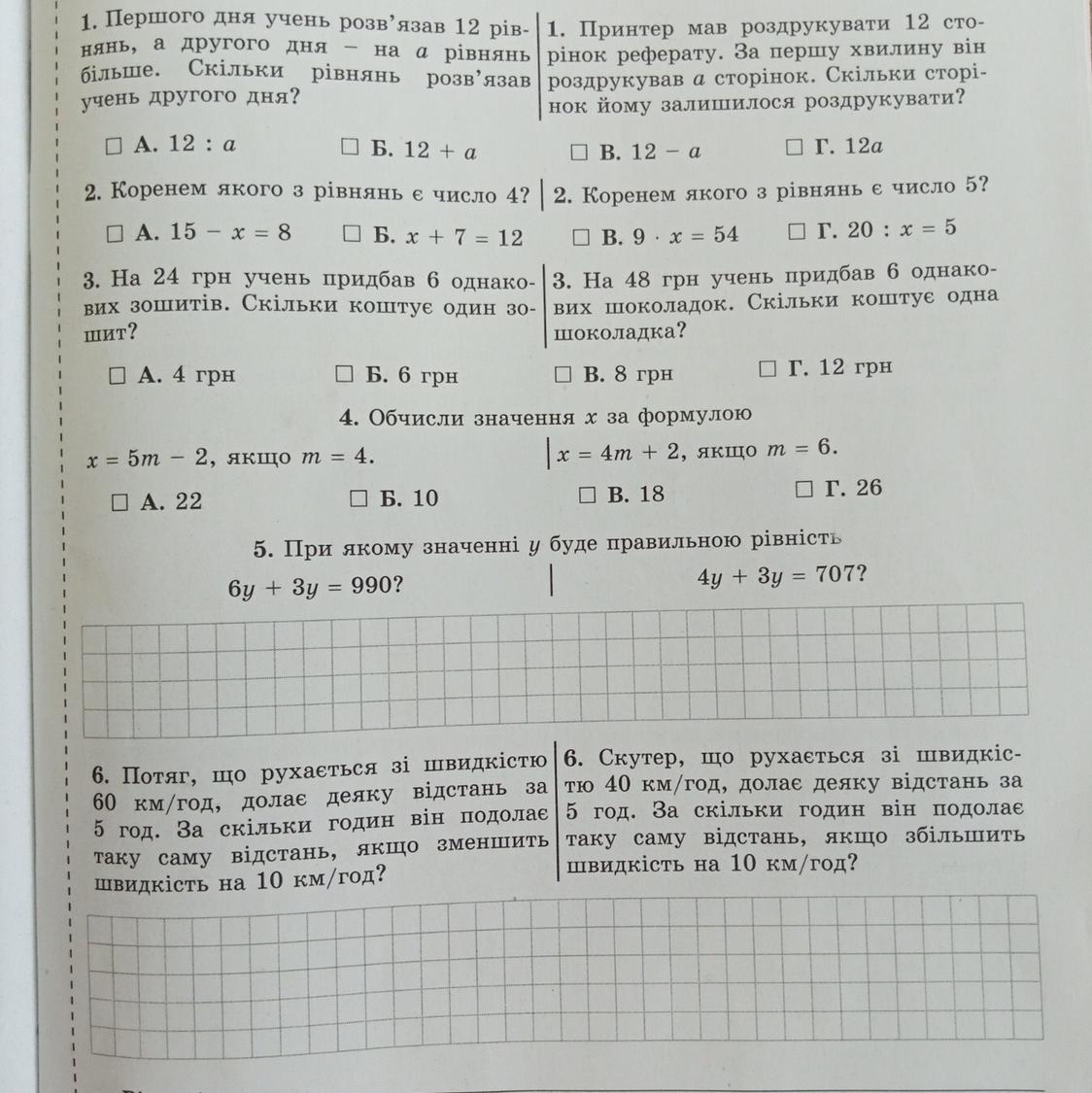 1. Першого дня учень розв'язав 12 рівнянь, а другого дня – на $a$ рівнянь більше. Скільки рівнянь розв'язав учень другого дня?

1. Принтер мав роздрукувати 12 сторінок реферату. За першу хвилину він роздрукував $a$ сторінок. Скільки сторінок йому залишилося роздрукувати?

☐ А. $12 : a$ ☐ Б. $12 + a$ ☐ В. $12 - a$ ☐ Г. $12a$

2. Коренем якого з рівнянь є число 4?

2. Коренем якого з рівнянь є число 5?

☐ А. $15 - x = 8$ ☐ Б. $x + 7 = 12$ ☐ В. $9 \cdot x = 54$ ☐ Г. $20 : x = 5$

3. На 24 грн учень придбав 6 однакових зошитів. Скільки коштує один зошит?

3. На 48 грн учень придбав 6 однакових шоколадок. Скільки коштує одна шоколадка?

☐ А. 4 грн ☐ Б. 6 грн ☐ В. 8 грн ☐ Г. 12 грн

4. Обчисли значення $x$ за формулою

$x = 5m - 2$, якщо $m = 4$.

$x = 4m + 2$, якщо $m = 6$.

☐ А. 22 ☐ Б. 10 ☐ В. 18 ☐ Г. 26

5. При якому значенні $y$ буде правильною рівність

$6y + 3y = 990$?

$4y + 3y = 707$?

6. Потяг, що рухається зі швидкістю 60 км/год, долає деяку відстань за 5 год. За скільки годин він подолає таку саму відстань, якщо зменшить швидкість на 10 км/год?

6. Скутер, що рухається зі швидкістю 40 км/год, долає деяку відстань за 5 год. За скільки годин він подолає таку саму відстань, якщо збільшить швидкість на 10 км/год?